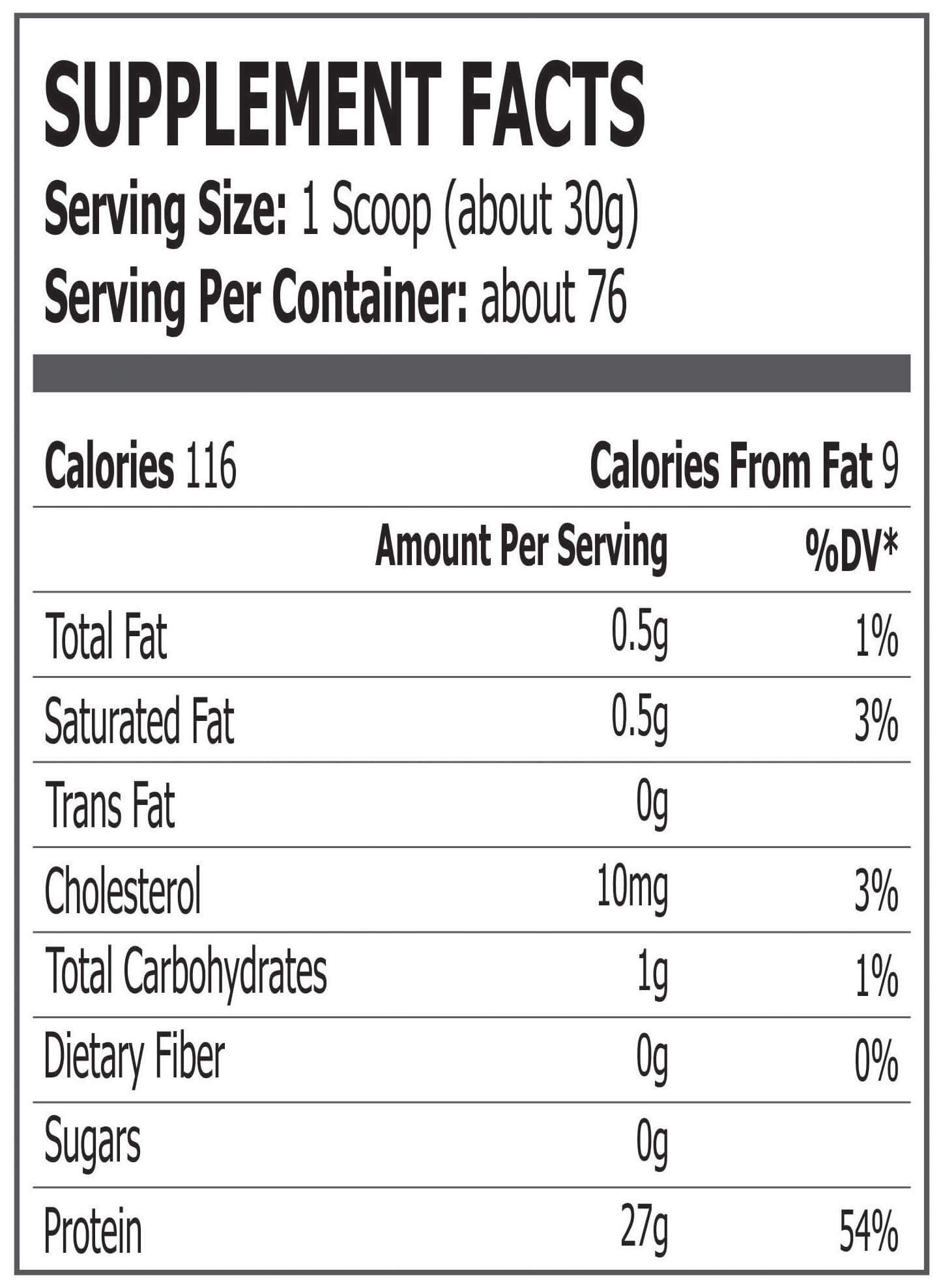 SUPPLEMENT FACTS

Serving Size: 1 Scoop (about 30g)

Serving Per Container: about 76

Calories 116 Calories From Fat 9

|  | Amount Per Serving | %DV* |
|---|---|---|
| Total Fat | 0.5g | 1% |
| Saturated Fat | 0.5g | 3% |
| Trans Fat | 0g |  |
| Cholesterol | 10mg | 3% |
| Total Carbohydrates | 1g | 1% |
| Dietary Fiber | 0g | 0% |
| Sugars | 0g |  |
| Protein | 27g | 54% |